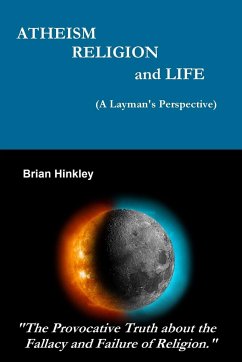 ATHEISM
RELIGION
and LIFE

(A Layman's Perspective)

Brian Hinkley

"The Provocative Truth about the Fallacy and Failure of Religion."